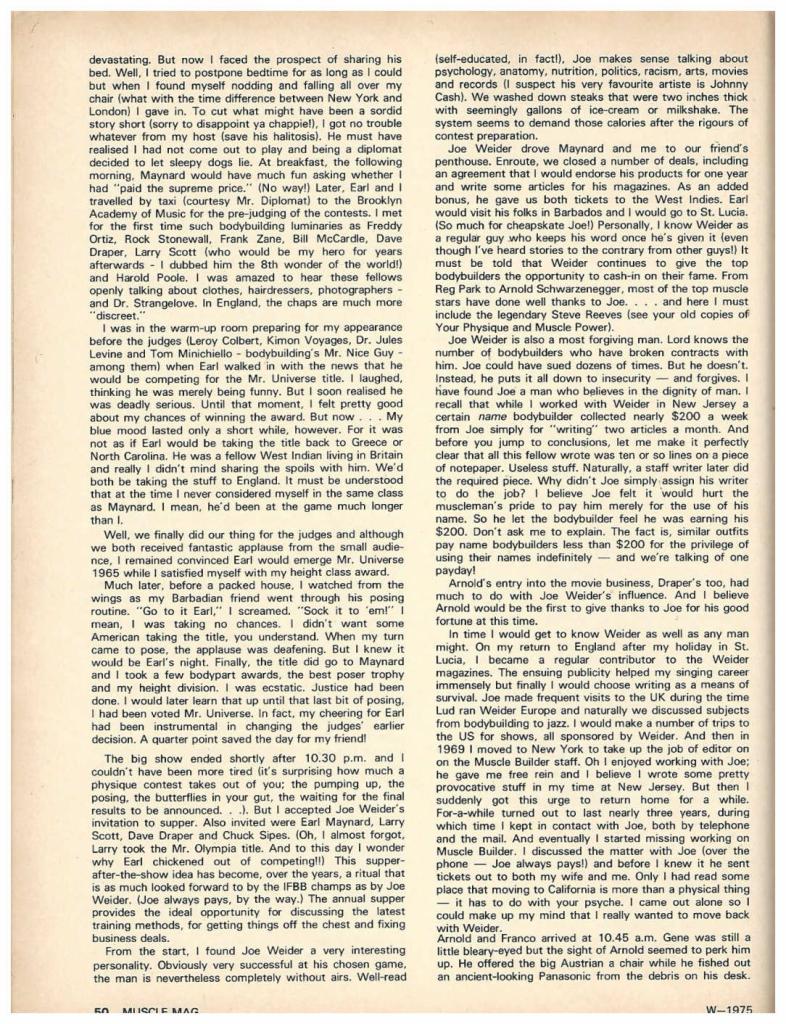 devastating. But now I faced the prospect of sharing his bed. Well, I tried to postpone bedtime for as long as I could but when I found myself nodding and falling all over my chair (what with the time difference between New York and London) I gave in. To cut what might have been a sordid story short (sorry to disappoint ya chappie!), I got no trouble whatever from my host (save his halitosis). He must have realised I had not come out to play and being a diplomat decided to let sleepy dogs lie. At breakfast, the following morning, Maynard would have much fun asking whether I had "paid the supreme price." (No way!) Later, Earl and I travelled by taxi (courtesy Mr. Diplomat) to the Brooklyn Academy of Music for the pre-judging of the contests. I met for the first time such bodybuilding luminaries as Freddy Ortiz, Rock Stonewall, Frank Zane, Bill McCardle, Dave Draper, Larry Scott (who would be my hero for years afterwards - I dubbed him the 8th wonder of the world!) and Harold Poole. I was amazed to hear these fellows openly talking about clothes, hairdressers, photographers - and Dr. Strangelove. In England, the chaps are much more "discreet."

I was in the warm-up room preparing for my appearance before the judges (Leroy Colbert, Kimon Voyages, Dr. Jules Levine and Tom Minichiello - bodybuilding's Mr. Nice Guy - among them) when Earl walked in with the news that he would be competing for the Mr. Universe title. I laughed, thinking he was merely being funny. But I soon realised he was deadly serious. Until that moment, I felt pretty good about my chances of winning the award. But now . . . My blue mood lasted only a short while, however. For it was not as if Earl would be taking the title back to Greece or North Carolina. He was a fellow West Indian living in Britain and really I didn't mind sharing the spoils with him. We'd both be taking the stuff to England. It must be understood that at the time I never considered myself in the same class as Maynard. I mean, he'd been at the game much longer than I.

Well, we finally did our thing for the judges and although we both received fantastic applause from the small audience, I remained convinced Earl would emerge Mr. Universe 1965 while I satisfied myself with my height class award.

Much later, before a packed house, I watched from the wings as my Barbadian friend went through his posing routine. "Go to it Earl," I screamed. "Sock it to 'em!" I mean, I was taking no chances. I didn't want some American taking the title, you understand. When my turn came to pose, the applause was deafening. But I knew it would be Earl's night. Finally, the title did go to Maynard and I took a few bodypart awards, the best poser trophy and my height division. I was ecstatic. Justice had been done. I would later learn that up until that last bit of posing, I had been voted Mr. Universe. In fact, my cheering for Earl had been instrumental in changing the judges' earlier decision. A quarter point saved the day for my friend!

The big show ended shortly after 10.30 p.m. and I couldn't have been more tired (it's surprising how much a physique contest takes out of you; the pumping up, the posing, the butterflies in your gut, the waiting for the final results to be announced. . .). But I accepted Joe Weider's invitation to supper. Also invited were Earl Maynard, Larry Scott, Dave Draper and Chuck Sipes. (Oh, I almost forgot, Larry took the Mr. Olympia title. And to this day I wonder why Earl chickened out of competing!!) This supper-after-the-show idea has become, over the years, a ritual that is as much looked forward to by the IFBB champs as by Joe Weider. (Joe always pays, by the way.) The annual supper provides the ideal opportunity for discussing the latest training methods, for getting things off the chest and fixing business deals.

From the start, I found Joe Weider a very interesting personality. Obviously very successful at his chosen game, the man is nevertheless completely without airs. Well-read (self-educated, in fact!), Joe makes sense talking about psychology, anatomy, nutrition, politics, racism, arts, movies and records (I suspect his very favourite artiste is Johnny Cash). We washed down steaks that were two inches thick with seemingly gallons of ice-cream or milkshake. The system seems to demand those calories after the rigours of contest preparation.

Joe Weider drove Maynard and me to our friend's penthouse. Enroute, we closed a number of deals, including an agreement that I would endorse his products for one year and write some articles for his magazines. As an added bonus, he gave us both tickets to the West Indies. Earl would visit his folks in Barbados and I would go to St. Lucia. (So much for cheapskate Joe!) Personally, I know Weider as a regular guy who keeps his word once he's given it (even though I've heard stories to the contrary from other guys!) It must be told that Weider continues to give the top bodybuilders the opportunity to cash-in on their fame. From Reg Park to Arnold Schwarzenegger, most of the top muscle stars have done well thanks to Joe. . . . and here I must include the legendary Steve Reeves (see your old copies of Your Physique and Muscle Power).

Joe Weider is also a most forgiving man. Lord knows the number of bodybuilders who have broken contracts with him. Joe could have sued dozens of times. But he doesn't. Instead, he puts it all down to insecurity — and forgives. I have found Joe a man who believes in the dignity of man. I recall that while I worked with Weider in New Jersey a certain *name* bodybuilder collected nearly $200 a week from Joe simply for "writing" two articles a month. And before you jump to conclusions, let me make it perfectly clear that all this fellow wrote was ten or so lines on a piece of notepaper. Useless stuff. Naturally, a staff writer later did the required piece. Why didn't Joe simply assign his writer to do the job? I believe Joe felt it would hurt the muscleman's pride to pay him merely for the use of his name. So he let the bodybuilder feel he was earning his $200. Don't ask me to explain. The fact is, similar outfits pay name bodybuilders less than $200 for the privilege of using their names indefinitely — and we're talking of one payday!

Arnold's entry into the movie business, Draper's too, had much to do with Joe Weider's influence. And I believe Arnold would be the first to give thanks to Joe for his good fortune at this time.

In time I would get to know Weider as well as any man might. On my return to England after my holiday in St. Lucia, I became a regular contributor to the Weider magazines. The ensuing publicity helped my singing career immensely but finally I would choose writing as a means of survival. Joe made frequent visits to the UK during the time Lud ran Weider Europe and naturally we discussed subjects from bodybuilding to jazz. I would make a number of trips to the US for shows, all sponsored by Weider. And then in 1969 I moved to New York to take up the job of editor on on the Muscle Builder staff. Oh I enjoyed working with Joe; he gave me free rein and I believe I wrote some pretty provocative stuff in my time at New Jersey. But then I suddenly got this urge to return home for a while. For-a-while turned out to last nearly three years, during which time I kept in contact with Joe, both by telephone and the mail. And eventually I started missing working on Muscle Builder. I discussed the matter with Joe (over the phone — Joe always pays!) and before I knew it he sent tickets out to both my wife and me. Only I had read some place that moving to California is more than a physical thing — it has to do with your psyche. I came out alone so I could make up my mind that I really wanted to move back with Weider.
Arnold and Franco arrived at 10.45 a.m. Gene was still a little bleary-eyed but the sight of Arnold seemed to perk him up. He offered the big Austrian a chair while he fished out an ancient-looking Panasonic from the debris on his desk.

50 MUSCLE MAG W—1975